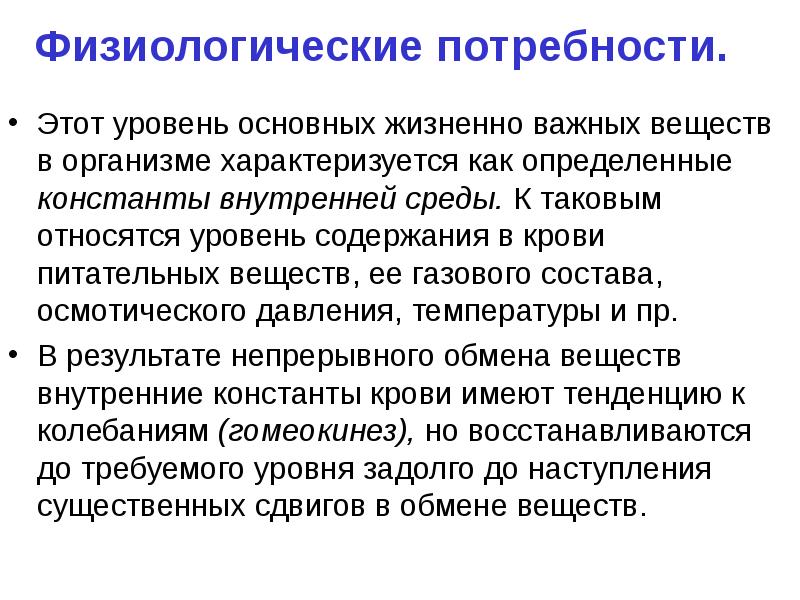 Физиологические потребности.

• Этот уровень основных жизненно важных веществ в организме характеризуется как определенные константы внутренней среды. К таковым относятся уровень содержания в крови питательных веществ, ее газового состава, осмотического давления, температуры и пр.

• В результате непрерывного обмена веществ внутренние константы крови имеют тенденцию к колебаниям (гомеокинез), но восстанавливаются до требуемого уровня задолго до наступления существенных сдвигов в обмене веществ.